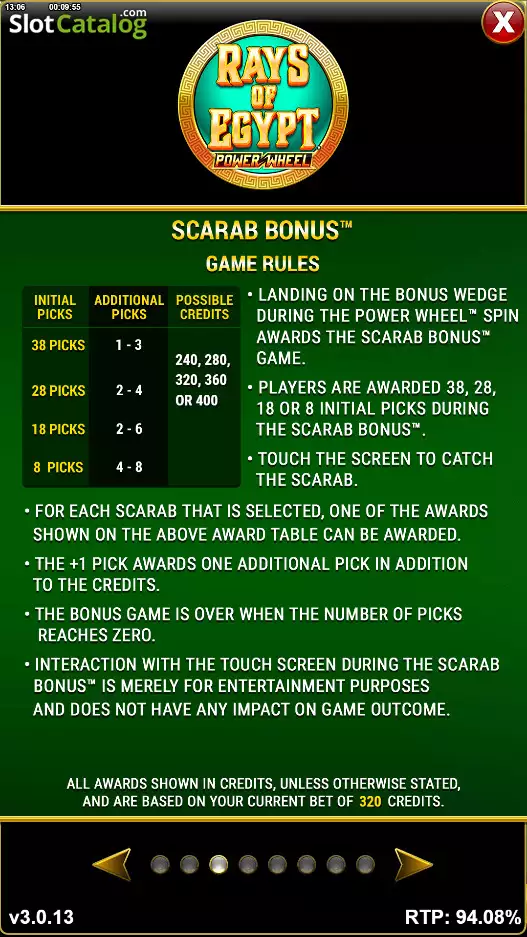 13:06 00:09:55
SlotCatalog.com

X

RAYS OF EGYPT
POWER WHEEL

SCARAB BONUS™

GAME RULES

| INITIAL PICKS | ADDITIONAL PICKS | POSSIBLE CREDITS |
|---|---|---|
| 38 PICKS | 1 - 3 | 240, 280, 320, 360 OR 400 |
| 28 PICKS | 2 - 4 | |
| 18 PICKS | 2 - 6 | |
| 8 PICKS | 4 - 8 | |

• LANDING ON THE BONUS WEDGE DURING THE POWER WHEEL™ SPIN AWARDS THE SCARAB BONUS™ GAME.

• PLAYERS ARE AWARDED 38, 28, 18 OR 8 INITIAL PICKS DURING THE SCARAB BONUS™.

• TOUCH THE SCREEN TO CATCH THE SCARAB.

• FOR EACH SCARAB THAT IS SELECTED, ONE OF THE AWARDS SHOWN ON THE ABOVE AWARD TABLE CAN BE AWARDED.

• THE +1 PICK AWARDS ONE ADDITIONAL PICK IN ADDITION TO THE CREDITS.

• THE BONUS GAME IS OVER WHEN THE NUMBER OF PICKS REACHES ZERO.

• INTERACTION WITH THE TOUCH SCREEN DURING THE SCARAB BONUS™ IS MERELY FOR ENTERTAINMENT PURPOSES AND DOES NOT HAVE ANY IMPACT ON GAME OUTCOME.

ALL AWARDS SHOWN IN CREDITS, UNLESS OTHERWISE STATED, AND ARE BASED ON YOUR CURRENT BET OF 320 CREDITS.

v3.0.13

RTP: 94.08%